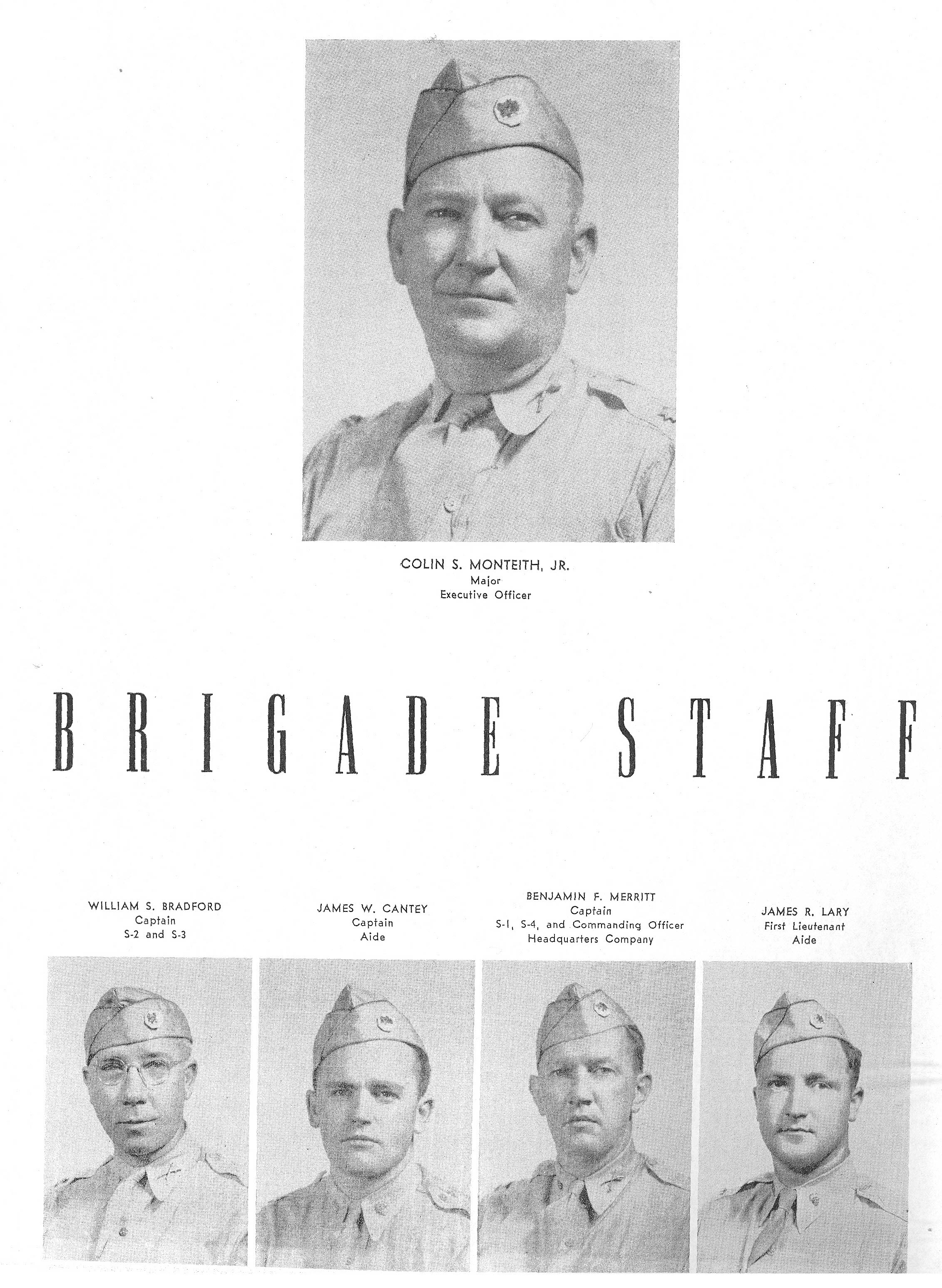 COLIN S. MONTEITH, JR.
Major
Executive Officer

BRIGADE STAFF

WILLIAM S. BRADFORD
Captain
S-2 and S-3

JAMES W. CANTEY
Captain
Aide

BENJAMIN F. MERRITT
Captain
S-1, S-4, and Commanding Officer
Headquarters Company

JAMES R. LARY
First Lieutenant
Aide